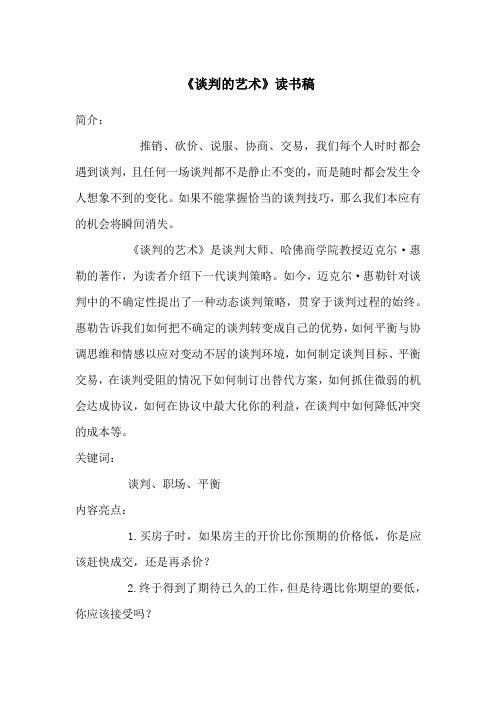 《谈判的艺术》读书稿

简介：

推销、砍价、说服、协商、交易，我们每个人时时都会遇到谈判，且任何一场谈判都不是静止不变的，而是随时都会发生令人想象不到的变化。如果不能掌握恰当的谈判技巧，那么我们本应有的机会将瞬间消失。

《谈判的艺术》是谈判大师、哈佛商学院教授迈克尔·惠勒的著作，为读者介绍下一代谈判策略。如今，迈克尔·惠勒针对谈判中的不确定性提出了一种动态谈判策略，贯穿于谈判过程的始终。惠勒告诉我们如何把不确定的谈判转变成自己的优势，如何平衡与协调思维和情感以应对变动不居的谈判环境，如何制定谈判目标、平衡交易，在谈判受阻的情况下如何制订出替代方案，如何抓住微弱的机会达成协议，如何在协议中最大化你的利益，在谈判中如何降低冲突的成本等。

关键词：

谈判、职场、平衡

内容亮点：

1.买房子时，如果房主的开价比你预期的价格低，你是应该赶快成交，还是再杀价？

2.终于得到了期待已久的工作，但是待遇比你期望的要低，你应该接受吗？